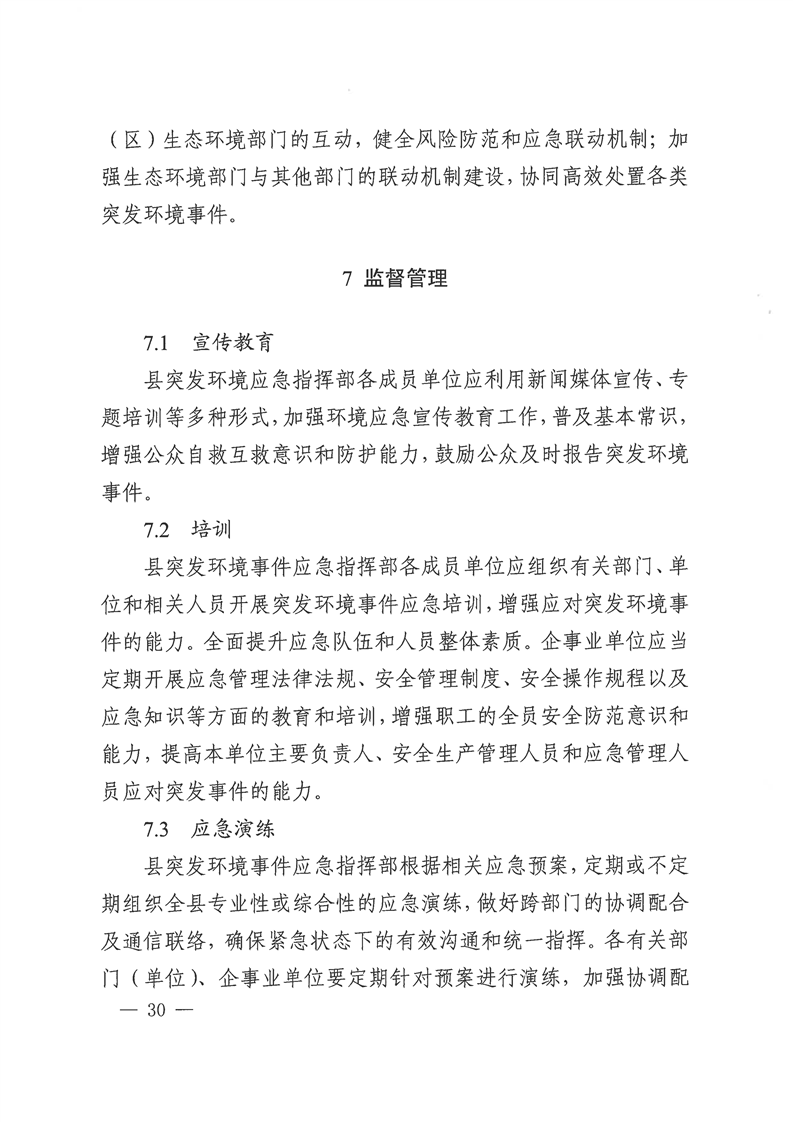 (区)生态环境部门的互动，健全风险防范和应急联动机制；加强生态环境部门与其他部门的联动机制建设，协同高效处置各类突发环境事件。

7 监督管理

7.1 宣传教育

县突发环境应急指挥部各成员单位应利用新闻媒体宣传、专题培训等多种形式，加强环境应急宣传教育工作，普及基本常识，增强公众自救互救意识和防护能力，鼓励公众及时报告突发环境事件。

7.2 培训

县突发环境事件应急指挥部各成员单位应组织有关部门、单位和相关人员开展突发环境事件应急培训，增强应对突发环境事件的能力。全面提升应急队伍和人员整体素质。企事业单位应当定期开展应急管理法律法规、安全管理制度、安全操作规程以及应急知识等方面的教育和培训，增强职工的全员安全防范意识和能力，提高本单位主要负责人、安全生产管理人员和应急管理人员应对突发事件的能力。

7.3 应急演练

县突发环境事件应急指挥部根据相关应急预案，定期或不定期组织全县专业性或综合性的应急演练，做好跨部门的协调配合及通信联络，确保紧急状态下的有效沟通和统一指挥。各有关部门(单位)、企事业单位要定期针对预案进行演练，加强协调配

— 30 —